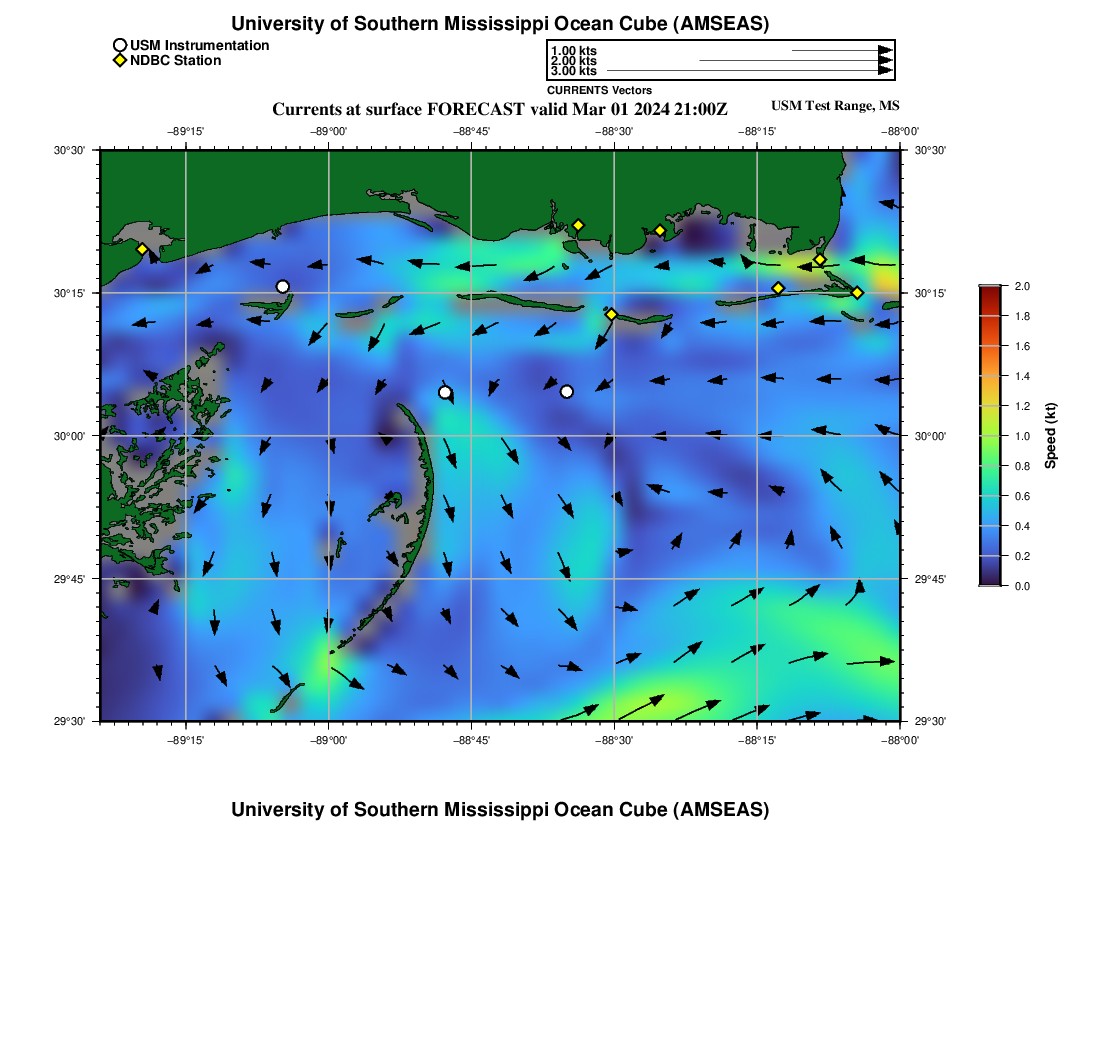 University of Southern Mississippi Ocean Cube (AMSEAS)

USM Instrumentation
NDBC Station

1.00 kts
2.00 kts
3.00 kts
CURRENTS Vectors

Currents at surface FORECAST valid Mar 01 2024 21:00Z

USM Test Range, MS

−89°15' −89°00' −88°45' −88°30' −88°15' −88°00'

30°30' 30°15' 30°00' 29°45' 29°30'

30°30' 30°15' 30°00' 29°45' 29°30'

−89°15' −89°00' −88°45' −88°30' −88°15' −88°00'

2.0 1.8 1.6 1.4 1.2 1.0 0.8 0.6 0.4 0.2 0.0

Speed (kt)

University of Southern Mississippi Ocean Cube (AMSEAS)